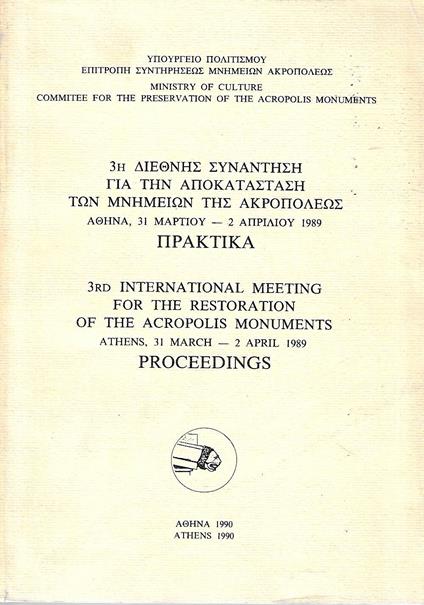 ΥΠΟΥΡΓΕΙΟ ΠΟΛΙΤΙΣΜΟΥ
ΕΠΙΤΡΟΠΗ ΣΥΝΤΗΡΗΣΕΩΣ ΜΝΗΜΕΙΩΝ ΑΚΡΟΠΟΛΕΩΣ
MINISTRY OF CULTURE
COMMITEE FOR THE PRESERVATION OF THE ACROPOLIS MONUMENTS

3Η ΔΙΕΘΝΗΣ ΣΥΝΑΝΤΗΣΗ
ΓΙΑ ΤΗΝ ΑΠΟΚΑΤΑΣΤΑΣΗ
ΤΩΝ ΜΝΗΜΕΙΩΝ ΤΗΣ ΑΚΡΟΠΟΛΕΩΣ
ΑΘΗΝΑ, 31 ΜΑΡΤΙΟΥ — 2 ΑΠΡΙΛΙΟΥ 1989
ΠΡΑΚΤΙΚΑ

3RD INTERNATIONAL MEETING
FOR THE RESTORATION
OF THE ACROPOLIS MONUMENTS
ATHENS, 31 MARCH — 2 APRIL 1989
PROCEEDINGS

ΑΘΗΝΑ 1990
ATHENS 1990